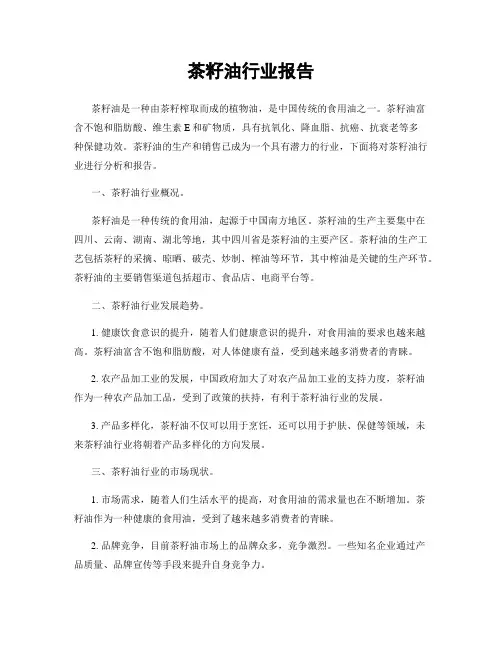 茶籽油行业报告

茶籽油是一种由茶籽榨取而成的植物油，是中国传统的食用油之一。茶籽油富含不饱和脂肪酸、维生素 E 和矿物质，具有抗氧化、降血脂、抗癌、抗衰老等多种保健功效。茶籽油的生产和销售已成为一个具有潜力的行业，下面将对茶籽油行业进行分析和报告。

一、茶籽油行业概况。

茶籽油是一种传统的食用油，起源于中国南方地区。茶籽油的生产主要集中在四川、云南、湖南、湖北等地，其中四川省是茶籽油的主要产区。茶籽油的生产工艺包括茶籽的采摘、晾晒、破壳、炒制、榨油等环节，其中榨油是关键的生产环节。茶籽油的主要销售渠道包括超市、食品店、电商平台等。

二、茶籽油行业发展趋势。

1. 健康饮食意识的提升，随着人们健康意识的提升，对食用油的要求也越来越高。茶籽油富含不饱和脂肪酸，对人体健康有益，受到越来越多消费者的青睐。

2. 农产品加工业的发展，中国政府加大了对农产品加工业的支持力度，茶籽油作为一种农产品加工品，受到了政策的扶持，有利于茶籽油行业的发展。

3. 产品多样化，茶籽油不仅可以用于烹饪，还可以用于护肤、保健等领域，未来茶籽油行业将朝着产品多样化的方向发展。

三、茶籽油行业的市场现状。

1. 市场需求，随着人们生活水平的提高，对食用油的需求量也在不断增加。茶籽油作为一种健康的食用油，受到了越来越多消费者的青睐。

2. 品牌竞争，目前茶籽油市场上的品牌众多，竞争激烈。一些知名企业通过产品质量、品牌宣传等手段来提升自身竞争力。